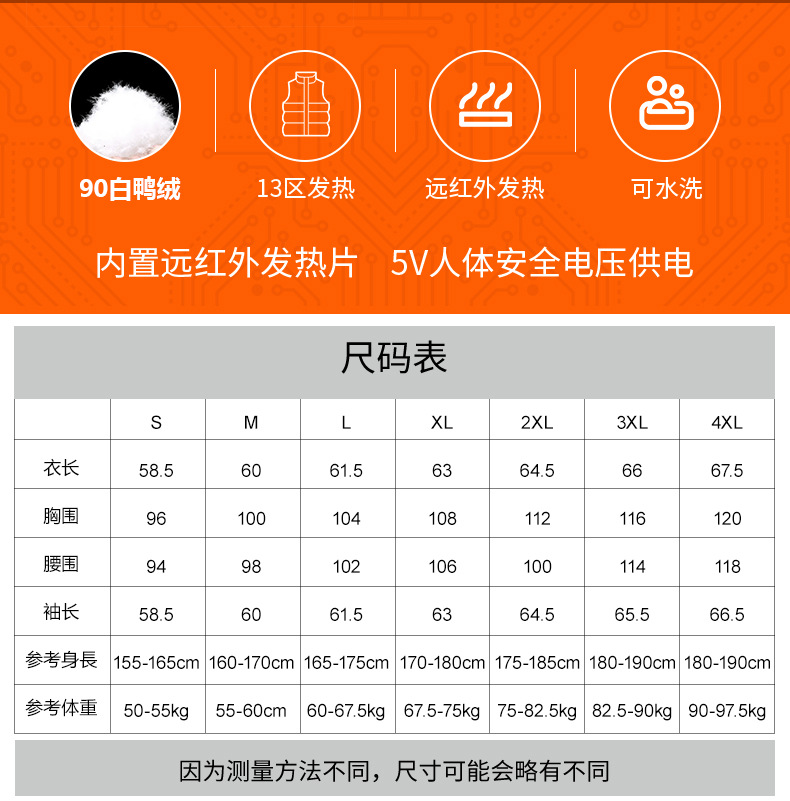 90白鸭绒

13区发热

远红外发热

可水洗

内置远红外发热片　5V人体安全电压供电

尺码表

| | S | M | L | XL | 2XL | 3XL | 4XL |
|---|---|---|---|---|---|---|---|
| 衣长 | 58.5 | 60 | 61.5 | 63 | 64.5 | 66 | 67.5 |
| 胸围 | 96 | 100 | 104 | 108 | 112 | 116 | 120 |
| 腰围 | 94 | 98 | 102 | 106 | 100 | 114 | 118 |
| 袖长 | 58.5 | 60 | 61.5 | 63 | 64.5 | 65.5 | 66.5 |
| 参考身長 | 155-165cm | 160-170cm | 165-175cm | 170-180cm | 175-185cm | 180-190cm | 180-190cm |
| 参考体重 | 50-55kg | 55-60cm | 60-67.5kg | 67.5-75kg | 75-82.5kg | 82.5-90kg | 90-97.5kg |

因为测量方法不同，尺寸可能会略有不同